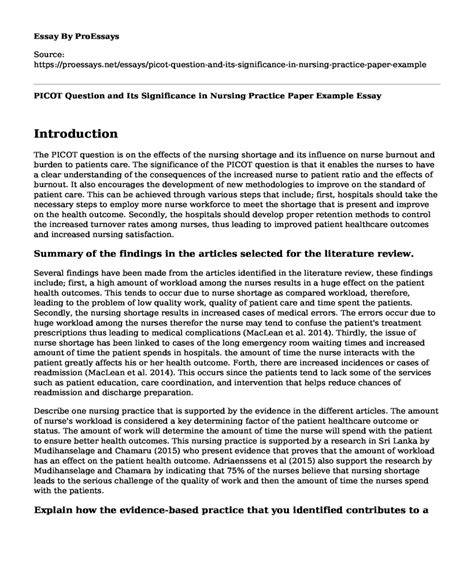 Essay By ProEssays

Source:
https://proessays.net/essays/picot-question-and-its-significance-in-nursing-practice-paper-example

PICOT Question and Its Significance in Nursing Practice Paper Example Essay

Introduction

The PICOT question is on the effects of the nursing shortage and its influence on nurse burnout and burden to patients care. The significance of the PICOT question is that it enables the nurses to have a clear understanding of the consequences of the increased nurse to patient ratio and the effects of burnout. It also encourages the development of new methodologies to improve on the standard of patient care. This can be achieved through various steps that include; first, hospitals should take the necessary steps to employ more nurse workforce to meet the shortage that is present and improve on the health outcome. Secondly, the hospitals should develop proper retention methods to control the increased turnover rates among nurses, thus leading to improved patient healthcare outcomes and increased nursing satisfaction.

Summary of the findings in the articles selected for the literature review.

Several findings have been made from the articles identified in the literature review, these findings include; first, a high amount of workload among the nurses results in a huge effect on the patient health outcomes. This tends to occur due to nurse shortage as compared workload, therefore, leading to the problem of low quality work, quality of patient care and time spent the patients. Secondly, the nursing shortage results in increased cases of medical errors. The errors occur due to huge workload among the nurses therefor the nurse may tend to confuse the patient's treatment prescriptions thus leading to medical complications (MacLean et al. 2014). Thirdly, the issue of nurse shortage has been linked to cases of the long emergency room waiting times and increased amount of time the patient spends in hospitals. the amount of time the nurse interacts with the patient greatly affects his or her health outcome. Forth, there are increased incidences or cases of readmission (MacLean et al. 2014). This occurs since the patients tend to lack some of the services such as patient education, care coordination, and intervention that helps reduce chances of readmission and discharge preparation.

Describe one nursing practice that is supported by the evidence in the different articles. The amount of nurse's workload is considered a key determining factor of the patient healthcare outcome or status. The amount of work will determine the amount of time the nurse will spend with the patient to ensure better health outcomes. This nursing practice is supported by a research in Sri Lanka by Mudihanselage and Chamaru (2015) who present evidence that proves that the amount of workload has an effect on the patient health outcome. Adriaenssens et al (2015) also support the research by Mudihanselage and Chamara by indicating that 75% of the nurses believe that nursing shortage leads to the serious challenge of the quality of work and then the amount of time the nurses spend with the patients.

Explain how the evidence-based practice that you identified contributes to a